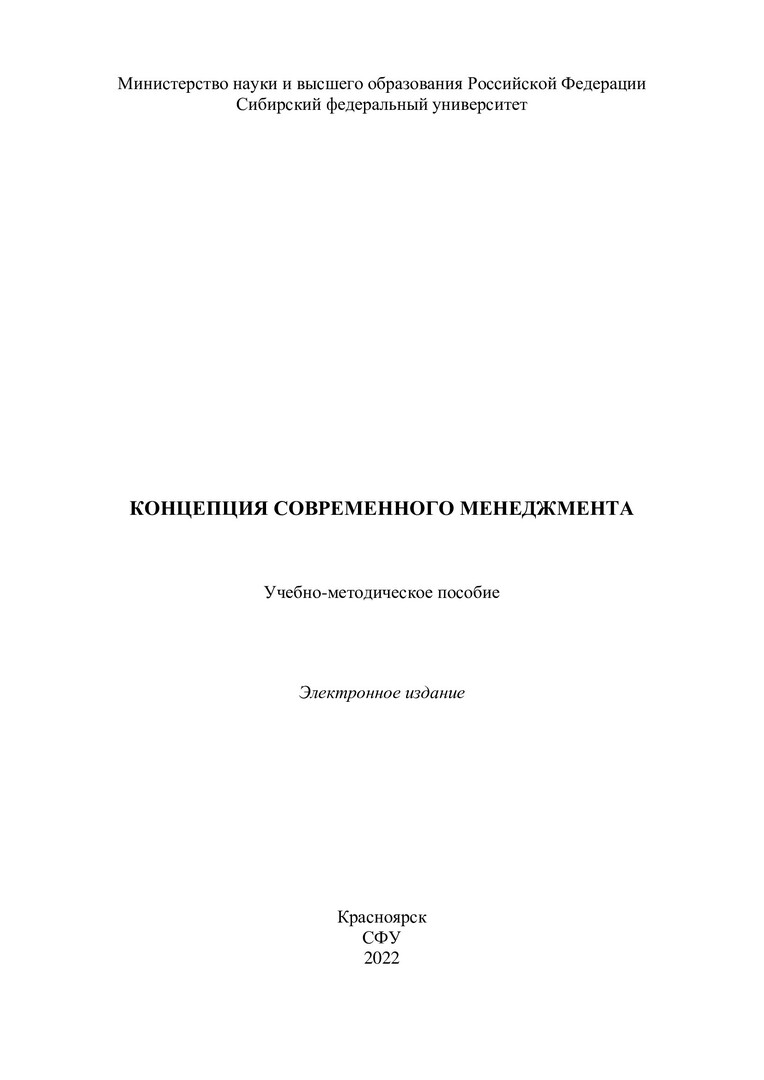 Министерство науки и высшего образования Российской Федерации
Сибирский федеральный университет

КОНЦЕПЦИЯ СОВРЕМЕННОГО МЕНЕДЖМЕНТА

Учебно-методическое пособие

Электронное издание

Красноярск
СФУ
2022